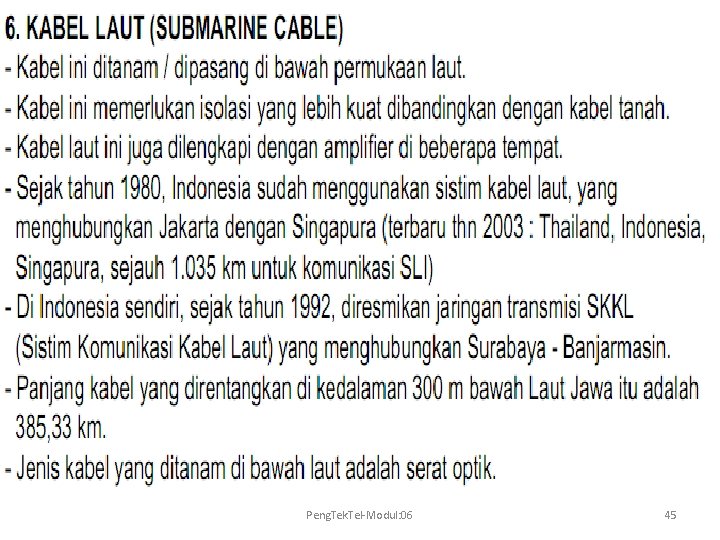 6. KABEL LAUT (SUBMARINE CABLE)

- Kabel ini ditanam / dipasang di bawah permukaan laut.
- Kabel ini memerlukan isolasi yang lebih kuat dibandingkan dengan kabel tanah.
- Kabel laut ini juga dilengkapi dengan amplifier di beberapa tempat.
- Sejak tahun 1980, Indonesia sudah menggunakan sistim kabel laut, yang menghubungkan Jakarta dengan Singapura (terbaru thn 2003 : Thailand, Indonesia, Singapura, sejauh 1.035 km untuk komunikasi SLI)
- Di Indonesia sendiri, sejak tahun 1992, diresmikan jaringan transmisi SKKL (Sistim Komunikasi Kabel Laut) yang menghubungkan Surabaya - Banjarmasin.
- Panjang kabel yang direntangkan di kedalaman 300 m bawah Laut Jawa itu adalah 385,33 km.
- Jenis kabel yang ditanam di bawah laut adalah serat optik.

PengTekTel-Modul:06

45